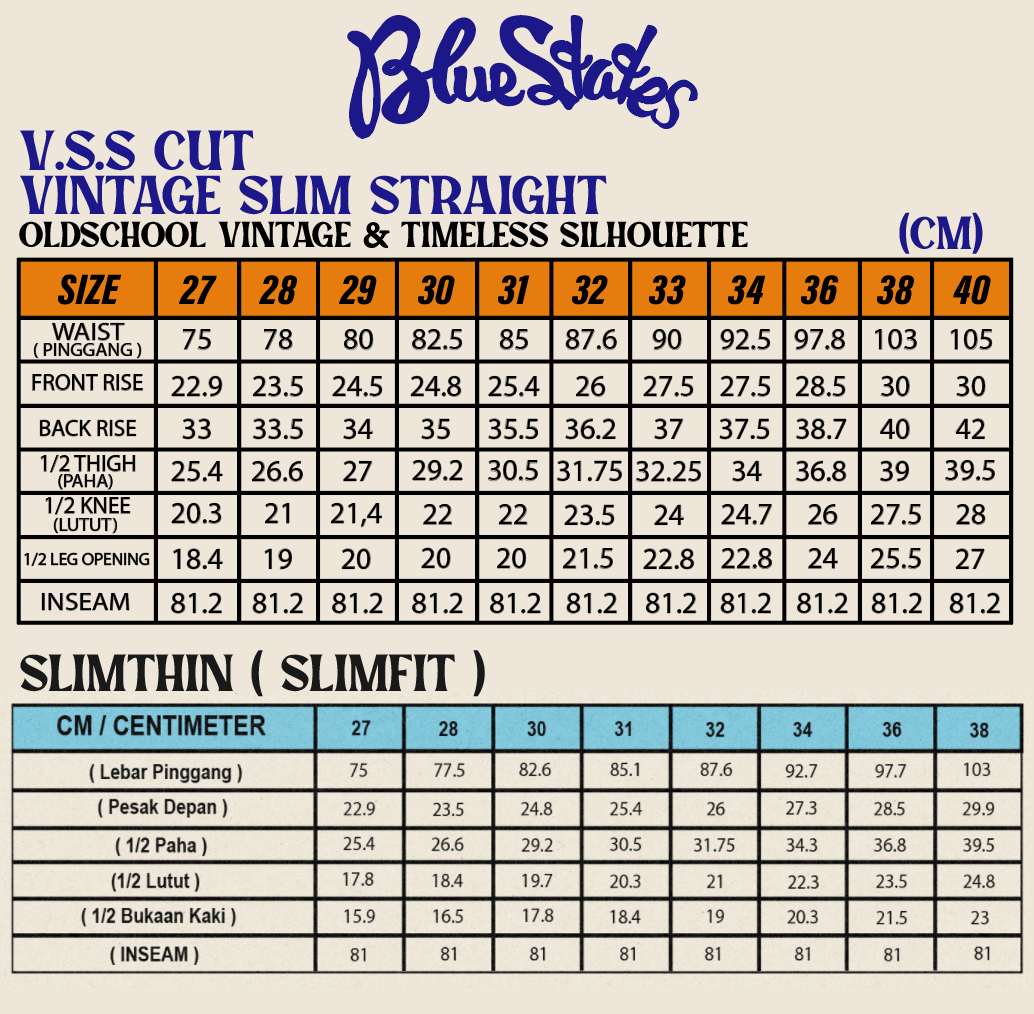 BlueStates

V.S.S CUT
VINTAGE SLIM STRAIGHT
OLDSCHOOL VINTAGE & TIMELESS SILHOUETTE (CM)

| SIZE | 27 | 28 | 29 | 30 | 31 | 32 | 33 | 34 | 36 | 38 | 40 |
|---|---|---|---|---|---|---|---|---|---|---|---|
| WAIST ( PINGGANG ) | 75 | 78 | 80 | 82.5 | 85 | 87.6 | 90 | 92.5 | 97.8 | 103 | 105 |
| FRONT RISE | 22.9 | 23.5 | 24.5 | 24.8 | 25.4 | 26 | 27.5 | 27.5 | 28.5 | 30 | 30 |
| BACK RISE | 33 | 33.5 | 34 | 35 | 35.5 | 36.2 | 37 | 37.5 | 38.7 | 40 | 42 |
| 1/2 THIGH (PAHA) | 25.4 | 26.6 | 27 | 29.2 | 30.5 | 31.75 | 32.25 | 34 | 36.8 | 39 | 39.5 |
| 1/2 KNEE (LUTUT) | 20.3 | 21 | 21,4 | 22 | 22 | 23.5 | 24 | 24.7 | 26 | 27.5 | 28 |
| 1/2 LEG OPENING | 18.4 | 19 | 20 | 20 | 20 | 21.5 | 22.8 | 22.8 | 24 | 25.5 | 27 |
| INSEAM | 81.2 | 81.2 | 81.2 | 81.2 | 81.2 | 81.2 | 81.2 | 81.2 | 81.2 | 81.2 | 81.2 |

SLIMTHIN ( SLIMFIT )

| CM / CENTIMETER | 27 | 28 | 30 | 31 | 32 | 34 | 36 | 38 |
|---|---|---|---|---|---|---|---|---|
| ( Lebar Pinggang ) | 75 | 77.5 | 82.6 | 85.1 | 87.6 | 92.7 | 97.7 | 103 |
| ( Pesak Depan ) | 22.9 | 23.5 | 24.8 | 25.4 | 26 | 27.3 | 28.5 | 29.9 |
| ( 1/2 Paha ) | 25.4 | 26.6 | 29.2 | 30.5 | 31.75 | 34.3 | 36.8 | 39.5 |
| (1/2 Lutut ) | 17.8 | 18.4 | 19.7 | 20.3 | 21 | 22.3 | 23.5 | 24.8 |
| ( 1/2 Bukaan Kaki ) | 15.9 | 16.5 | 17.8 | 18.4 | 19 | 20.3 | 21.5 | 23 |
| ( INSEAM ) | 81 | 81 | 81 | 81 | 81 | 81 | 81 | 81 |